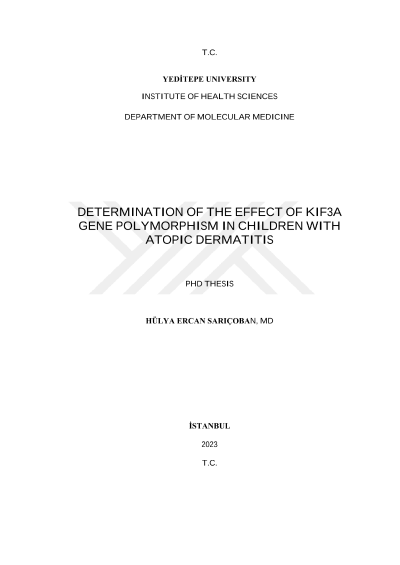 T.C.

YEDİTEPE UNIVERSITY

INSTITUTE OF HEALTH SCIENCES

DEPARTMENT OF MOLECULAR MEDICINE

DETERMINATION OF THE EFFECT OF KIF3A GENE POLYMORPHISM IN CHILDREN WITH ATOPIC DERMATITIS

PHD THESIS

HÜLYA ERCAN SARIÇOBAN, MD

İSTANBUL

2023

T.C.